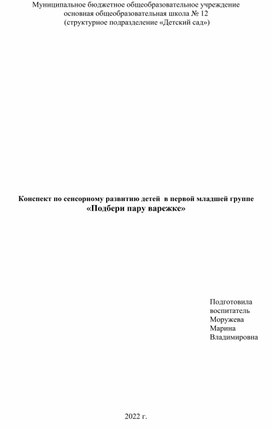 Муниципальное бюджетное общеобразовательное учреждение
основная общеобразовательная школа № 12
(структурное подразделение «Детский сад»)

Конспект по сенсорному развитию детей в первой младшей группе
«Подбери пару варежке»

Подготовила
воспитатель
Моружева
Марина
Владимировна

2022 г.